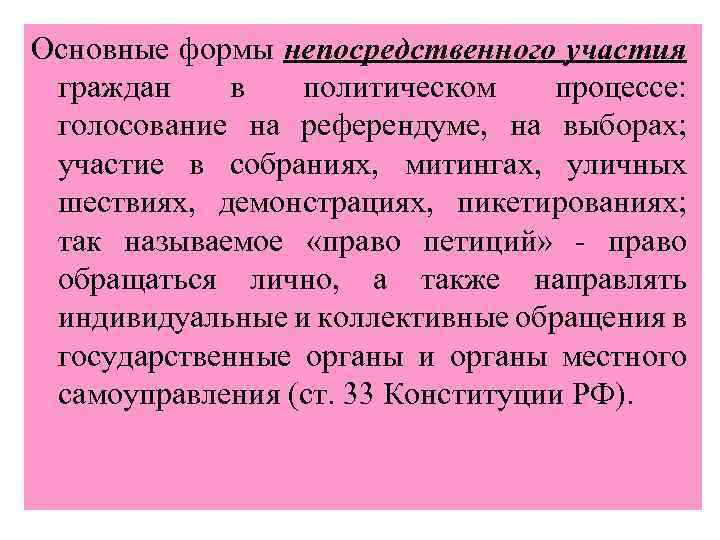 Основные формы непосредственного участия граждан в политическом процессе: голосование на референдуме, на выборах; участие в собраниях, митингах, уличных шествиях, демонстрациях, пикетированиях; так называемое «право петиций» - право обращаться лично, а также направлять индивидуальные и коллективные обращения в государственные органы и органы местного самоуправления (ст. 33 Конституции РФ).